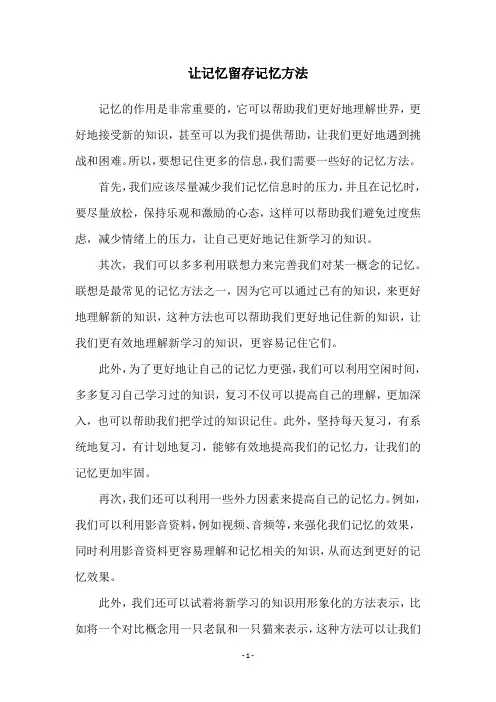 让记忆留存记忆方法

记忆的作用是非常重要的，它可以帮助我们更好地理解世界，更好地接受新的知识，甚至可以为我们提供帮助，让我们更好地遇到挑战和困难。所以，要想记住更多的信息，我们需要一些好的记忆方法。

首先，我们应该尽量减少我们记忆信息时的压力，并且在记忆时，要尽量放松，保持乐观和激励的心态，这样可以帮助我们避免过度焦虑，减少情绪上的压力，让自己更好地记住新学习的知识。

其次，我们可以多多利用联想力来完善我们对某一概念的记忆。联想是最常见的记忆方法之一，因为它可以通过已有的知识，来更好地理解新的知识，这种方法也可以帮助我们更好地记住新的知识，让我们更有效地理解新学习的知识，更容易记住它们。

此外，为了更好地让自己的记忆力更强，我们可以利用空闲时间，多多复习自己学习过的知识，复习不仅可以提高自己的理解，更加深入，也可以帮助我们把学过的知识记住。此外，坚持每天复习，有系统地复习，有计划地复习，能够有效地提高我们的记忆力，让我们的记忆更加牢固。

再次，我们还可以利用一些外力因素来提高自己的记忆力。例如，我们可以利用影音资料，例如视频、音频等，来强化我们记忆的效果，同时利用影音资料更容易理解和记忆相关的知识，从而达到更好的记忆效果。

此外，我们还可以试着将新学习的知识用形象化的方法表示，比如将一个对比概念用一只老鼠和一只猫来表示，这种方法可以让我们

- 1 -